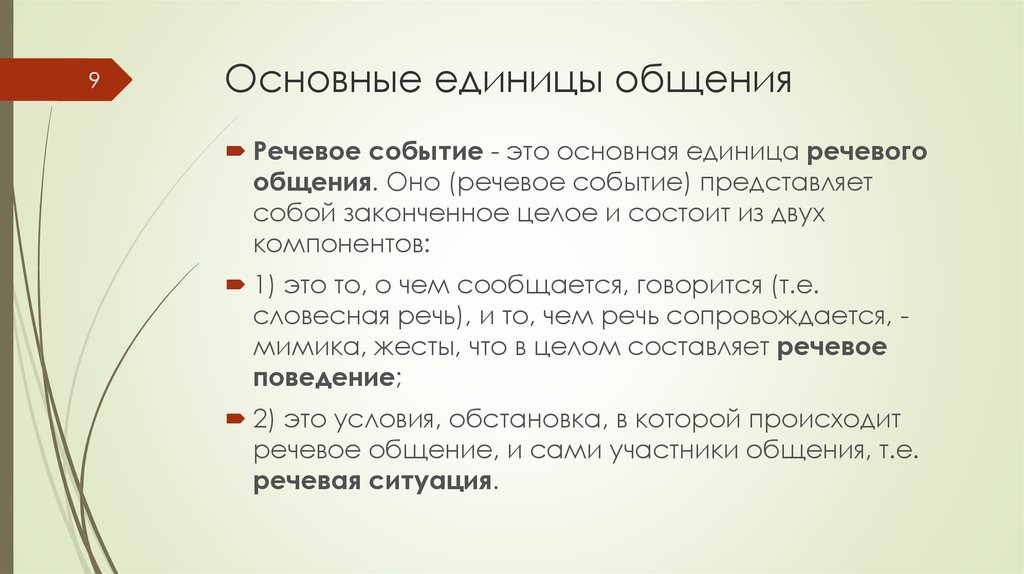 9

Основные единицы общения

Речевое событие - это основная единица речевого общения. Оно (речевое событие) представляет собой законченное целое и состоит из двух компонентов:

1) это то, о чем сообщается, говорится (т.е. словесная речь), и то, чем речь сопровождается, - мимика, жесты, что в целом составляет речевое поведение;

2) это условия, обстановка, в которой происходит речевое общение, и сами участники общения, т.е. речевая ситуация.